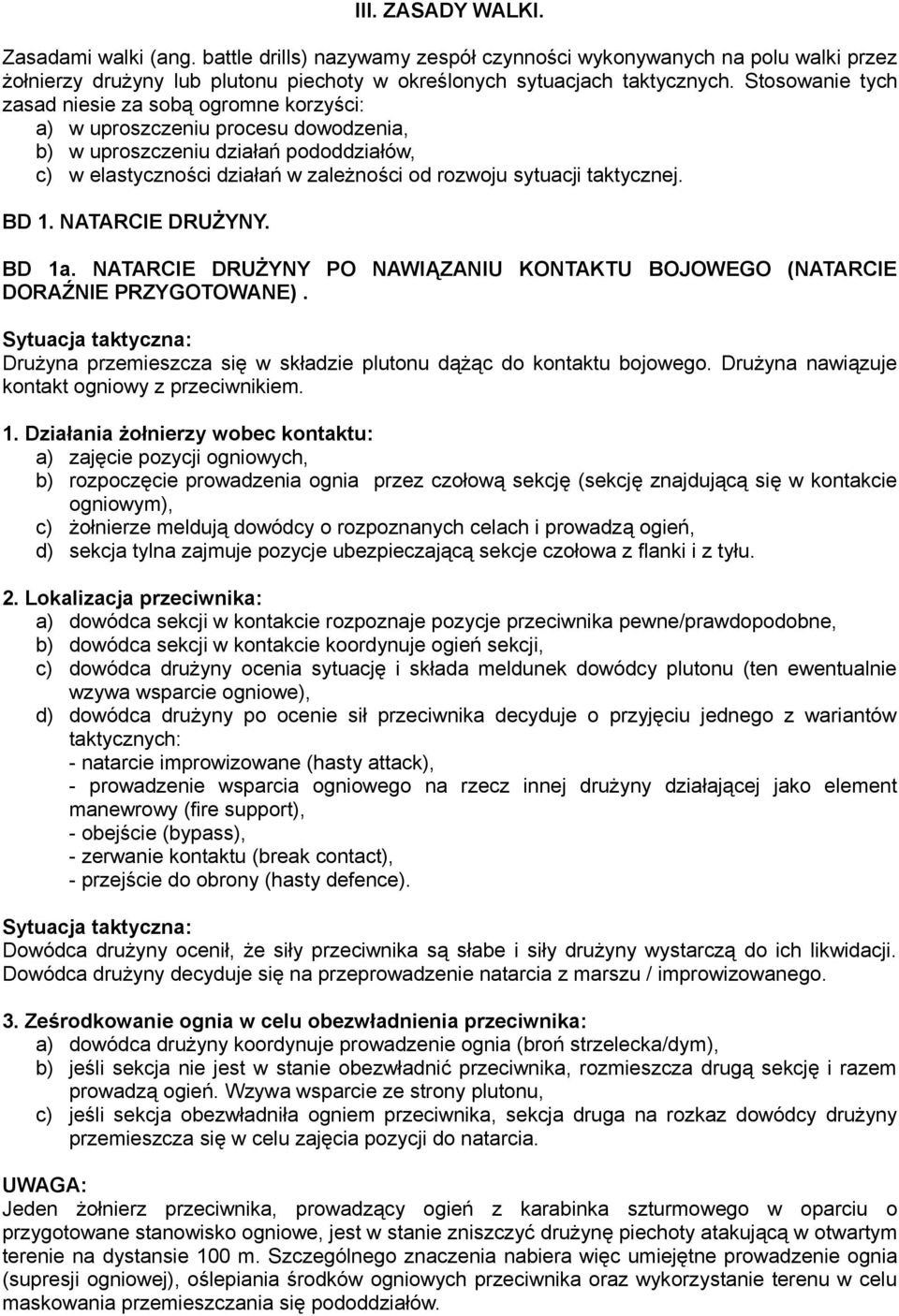 III. ZASADY WALKI.

Zasadami walki (ang. battle drills) nazywamy zespół czynności wykonywanych na polu walki przez żołnierzy drużyny lub plutonu piechoty w określonych sytuacjach taktycznych. Stosowanie tych zasad niesie za sobą ogromne korzyści:
a) w uproszczeniu procesu dowodzenia,
b) w uproszczeniu działań pododdziałów,
c) w elastyczności działań w zależności od rozwoju sytuacji taktycznej.

BD 1. NATARCIE DRUŻYNY.

BD 1a. NATARCIE DRUŻYNY PO NAWIĄZANIU KONTAKTU BOJOWEGO (NATARCIE DORAŹNIE PRZYGOTOWANE).

Sytuacja taktyczna:
Drużyna przemieszcza się w składzie plutonu dążąc do kontaktu bojowego. Drużyna nawiązuje kontakt ogniowy z przeciwnikiem.

1. Działania żołnierzy wobec kontaktu:
a) zajęcie pozycji ogniowych,
b) rozpoczęcie prowadzenia ognia przez czołową sekcję (sekcję znajdującą się w kontakcie ogniowym),
c) żołnierze meldują dowódcy o rozpoznanych celach i prowadzą ogień,
d) sekcja tylna zajmuje pozycje ubezpieczającą sekcje czołowa z flanki i z tyłu.

2. Lokalizacja przeciwnika:
a) dowódca sekcji w kontakcie rozpoznaje pozycje przeciwnika pewne/prawdopodobne,
b) dowódca sekcji w kontakcie koordynuje ogień sekcji,
c) dowódca drużyny ocenia sytuację i składa meldunek dowódcy plutonu (ten ewentualnie wzywa wsparcie ogniowe),
d) dowódca drużyny po ocenie sił przeciwnika decyduje o przyjęciu jednego z wariantów taktycznych:
- natarcie improwizowane (hasty attack),
- prowadzenie wsparcia ogniowego na rzecz innej drużyny działającej jako element manewrowy (fire support),
- obejście (bypass),
- zerwanie kontaktu (break contact),
- przejście do obrony (hasty defence).

Sytuacja taktyczna:
Dowódca drużyny ocenił, że siły przeciwnika są słabe i siły drużyny wystarczą do ich likwidacji. Dowódca drużyny decyduje się na przeprowadzenie natarcia z marszu / improwizowanego.

3. Ześrodkowanie ognia w celu obezwładnienia przeciwnika:
a) dowódca drużyny koordynuje prowadzenie ognia (broń strzelecka/dym),
b) jeśli sekcja nie jest w stanie obezwładnić przeciwnika, rozmieszcza drugą sekcję i razem prowadzą ogień. Wzywa wsparcie ze strony plutonu,
c) jeśli sekcja obezwładniła ogniem przeciwnika, sekcja druga na rozkaz dowódcy drużyny przemieszcza się w celu zajęcia pozycji do natarcia.

UWAGA:
Jeden żołnierz przeciwnika, prowadzący ogień z karabinka szturmowego w oparciu o przygotowane stanowisko ogniowe, jest w stanie zniszczyć drużynę piechoty atakującą w otwartym terenie na dystansie 100 m. Szczególnego znaczenia nabiera więc umiejętne prowadzenie ognia (supresji ogniowej), oślepiania środków ogniowych przeciwnika oraz wykorzystanie terenu w celu maskowania przemieszczania się pododdziałów.